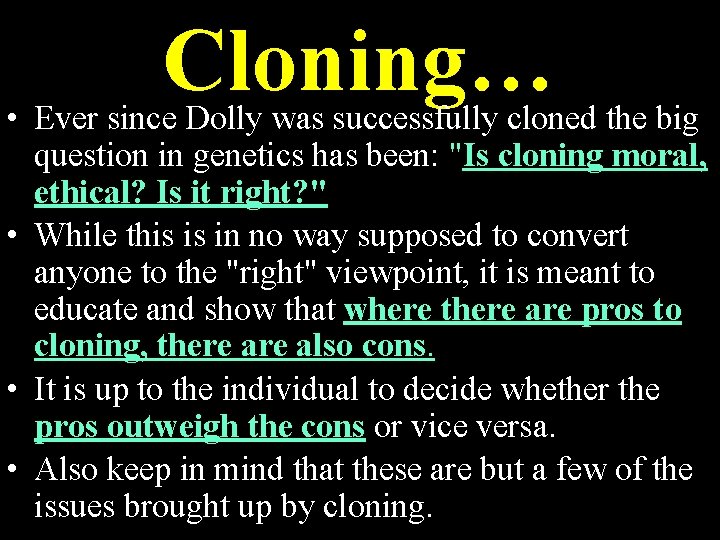 Cloning…

• Ever since Dolly was successfully cloned the big question in genetics has been: "Is cloning moral, ethical? Is it right?"

• While this is in no way supposed to convert anyone to the "right" viewpoint, it is meant to educate and show that where there are pros to cloning, there are also cons.

• It is up to the individual to decide whether the pros outweigh the cons or vice versa.

• Also keep in mind that these are but a few of the issues brought up by cloning.